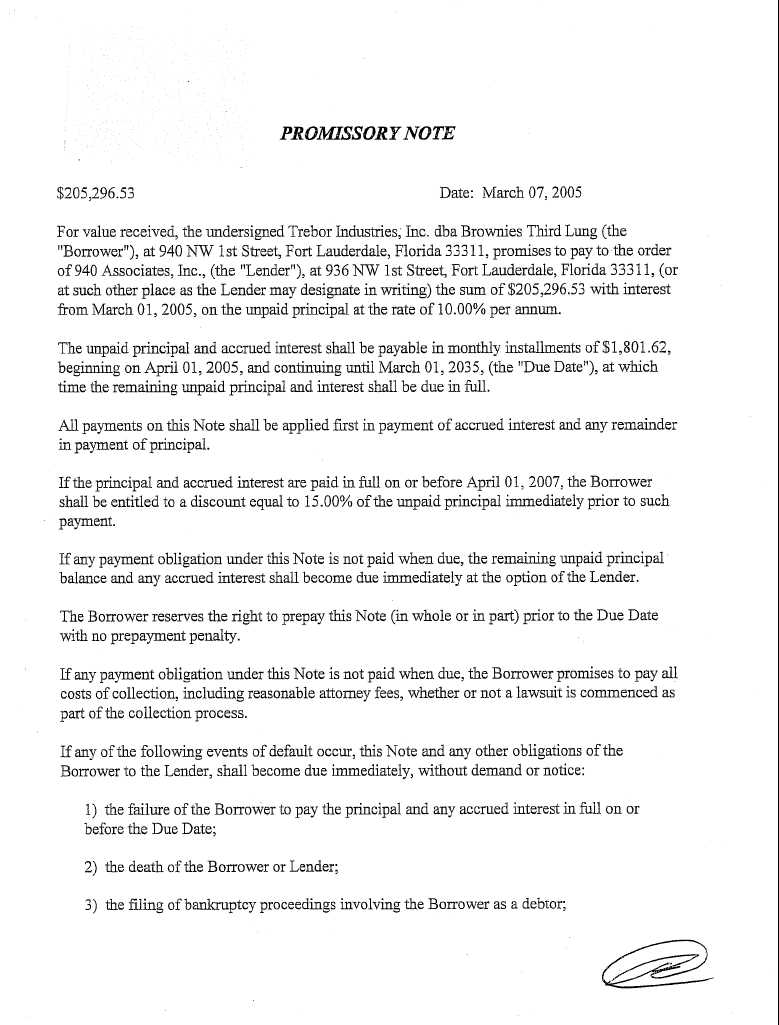 PROMISSORY NOTE

$205,296.53

Date: March 07, 2005

For value received, the undersigned Trebor Industries, Inc. dba Brownies Third Lung (the "Borrower"), at 940 NW 1st Street, Fort Lauderdale, Florida 33311, promises to pay to the order of 940 Associates, Inc., (the "Lender"), at 936 NW 1st Street, Fort Lauderdale, Florida 33311, (or at such other place as the Lender may designate in writing) the sum of $205,296.53 with interest from March 01, 2005, on the unpaid principal at the rate of 10.00% per annum.

The unpaid principal and accrued interest shall be payable in monthly installments of $1,801.62, beginning on April 01, 2005, and continuing until March 01, 2035, (the "Due Date"), at which time the remaining unpaid principal and interest shall be due in full.

All payments on this Note shall be applied first in payment of accrued interest and any remainder in payment of principal.

If the principal and accrued interest are paid in full on or before April 01, 2007, the Borrower shall be entitled to a discount equal to 15.00% of the unpaid principal immediately prior to such payment.

If any payment obligation under this Note is not paid when due, the remaining unpaid principal balance and any accrued interest shall become due immediately at the option of the Lender.

The Borrower reserves the right to prepay this Note (in whole or in part) prior to the Due Date with no prepayment penalty.

If any payment obligation under this Note is not paid when due, the Borrower promises to pay all costs of collection, including reasonable attorney fees, whether or not a lawsuit is commenced as part of the collection process.

If any of the following events of default occur, this Note and any other obligations of the Borrower to the Lender, shall become due immediately, without demand or notice:

1) the failure of the Borrower to pay the principal and any accrued interest in full on or before the Due Date;

2) the death of the Borrower or Lender;

3) the filing of bankruptcy proceedings involving the Borrower as a debtor;